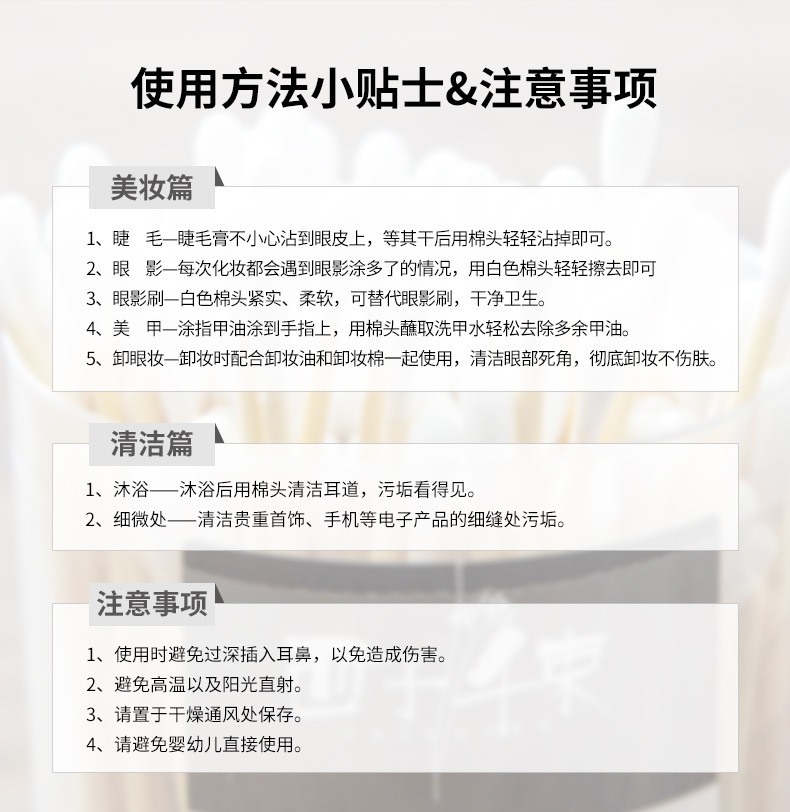 使用方法小贴士&注意事项

美妆篇

1、睫 毛—睫毛膏不小心沾到眼皮上，等其干后用棉头轻轻沾掉即可。
2、眼 影—每次化妆都会遇到眼影涂多了的情况，用白色棉头轻轻擦去即可
3、眼影刷—白色棉头紧实、柔软，可替代眼影刷，干净卫生。
4、美 甲—涂指甲油涂到手指上，用棉头蘸取洗甲水轻松去除多余甲油。
5、卸眼妆—卸妆时配合卸妆油和卸妆棉一起使用，清洁眼部死角，彻底卸妆不伤肤。

清洁篇

1、沐浴——沐浴后用棉头清洁耳道，污垢看得见。
2、细微处——清洁贵重首饰、手机等电子产品的细缝处污垢。

注意事项

1、使用时避免过深插入耳鼻，以免造成伤害。
2、避免高温以及阳光直射。
3、请置于干燥通风处保存。
4、请避免婴幼儿直接使用。